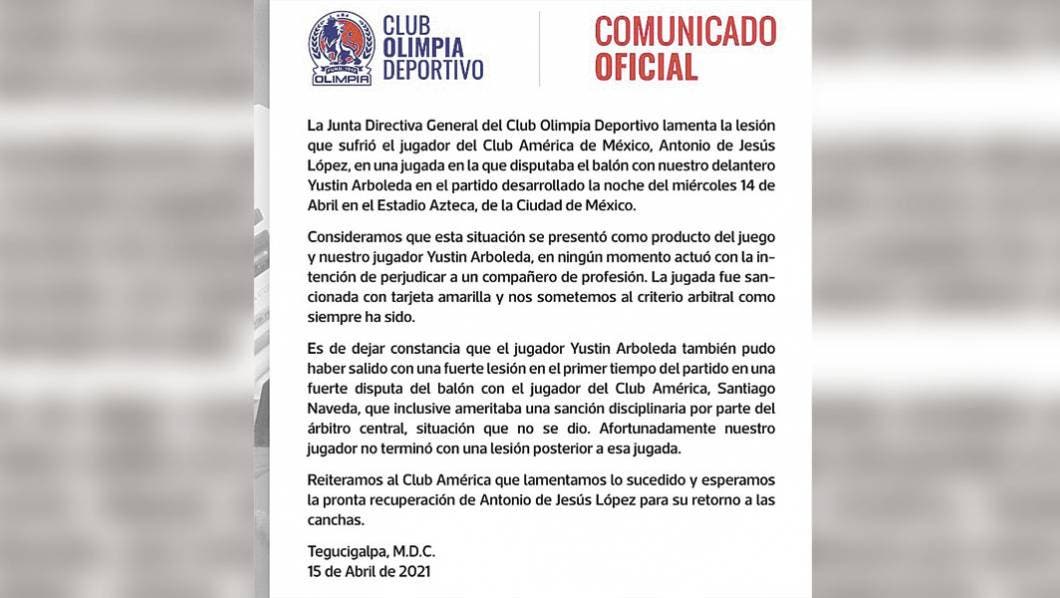 OLIMPIA

CLUB OLIMPIA DEPORTIVO

COMUNICADO OFICIAL

La Junta Directiva General del Club Olimpia Deportivo lamenta la lesión que sufrió el jugador del Club América de México, Antonio de Jesús López, en una jugada en la que disputaba el balón con nuestro delantero Yustin Arboleda en el partido desarrollado la noche del miércoles 14 de Abril en el Estadio Azteca, de la Ciudad de México.

Consideramos que esta situación se presentó como producto del juego y nuestro jugador Yustin Arboleda, en ningún momento actuó con la intención de perjudicar a un compañero de profesión. La jugada fue sancionada con tarjeta amarilla y nos sometemos al criterio arbitral como siempre ha sido.

Es de dejar constancia que el jugador Yustin Arboleda también pudo haber salido con una fuerte lesión en el primer tiempo del partido en una fuerte disputa del balón con el jugador del Club América, Santiago Naveda, que inclusive ameritaba una sanción disciplinaria por parte del árbitro central, situación que no se dio. Afortunadamente nuestro jugador no terminó con una lesión posterior a esa jugada.

Reiteramos al Club América que lamentamos lo sucedido y esperamos la pronta recuperación de Antonio de Jesús López para su retorno a las canchas.

Tegucigalpa, M.D.C.
15 de Abril de 2021